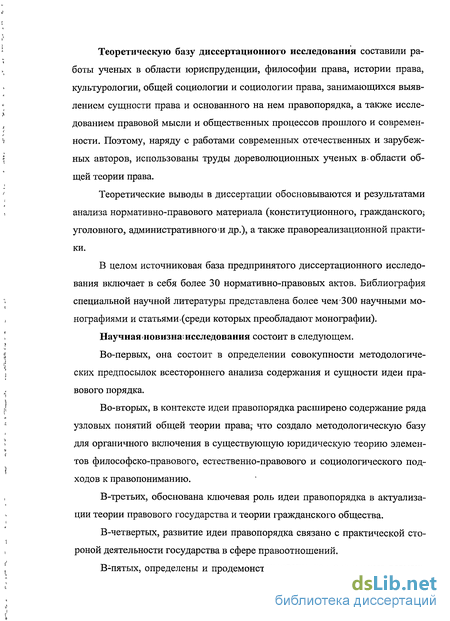 Теоретическую базу диссертационного исследования составили работы ученых в области юриспруденции, философии права, истории права, культурологии, общей социологии и социологии права, занимающихся выявлением сущности права и основанного на нем правопорядка, а также исследованием правовой мысли и общественных процессов прошлого и современности. Поэтому, наряду с работами современных отечественных и зарубежных авторов, использованы труды дореволюционных ученых в области общей теории права.

Теоретические выводы в диссертации обосновываются и результатами анализа нормативно-правового материала (конституционного, гражданского, уголовного, административного и др.), а также правореализационной практики.

В целом источниковая база предпринятого диссертационного исследования включает в себя более 30 нормативно-правовых актов. Библиография специальной научной литературы представлена более чем 300 научными монографиями и статьями (среди которых преобладают монографии).

Научная новизна исследования состоит в следующем.

Во-первых, она состоит в определении совокупности методологических предпосылок всестороннего анализа содержания и сущности идеи правового порядка.

Во-вторых, в контексте идеи правопорядка расширено содержание ряда узловых понятий общей теории права, что создало методологическую базу для органичного включения в существующую юридическую теорию элементов философско-правового, естественно-правового и социологического подходов к правопониманию.

В-третьих, обоснована ключевая роль идеи правопорядка в актуализации теории правового государства и теории гражданского общества.

В-четвертых, развитие идеи правопорядка связано с практической стороной деятельности государства в сфере правоотношений.

В-пятых, определены и продемонст

dsLib.net
библиотека диссертаций